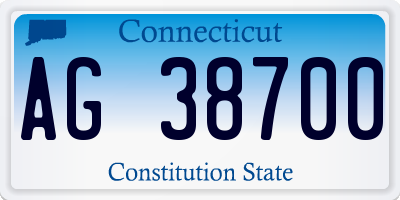 Connecticut

AG 38700

Constitution State